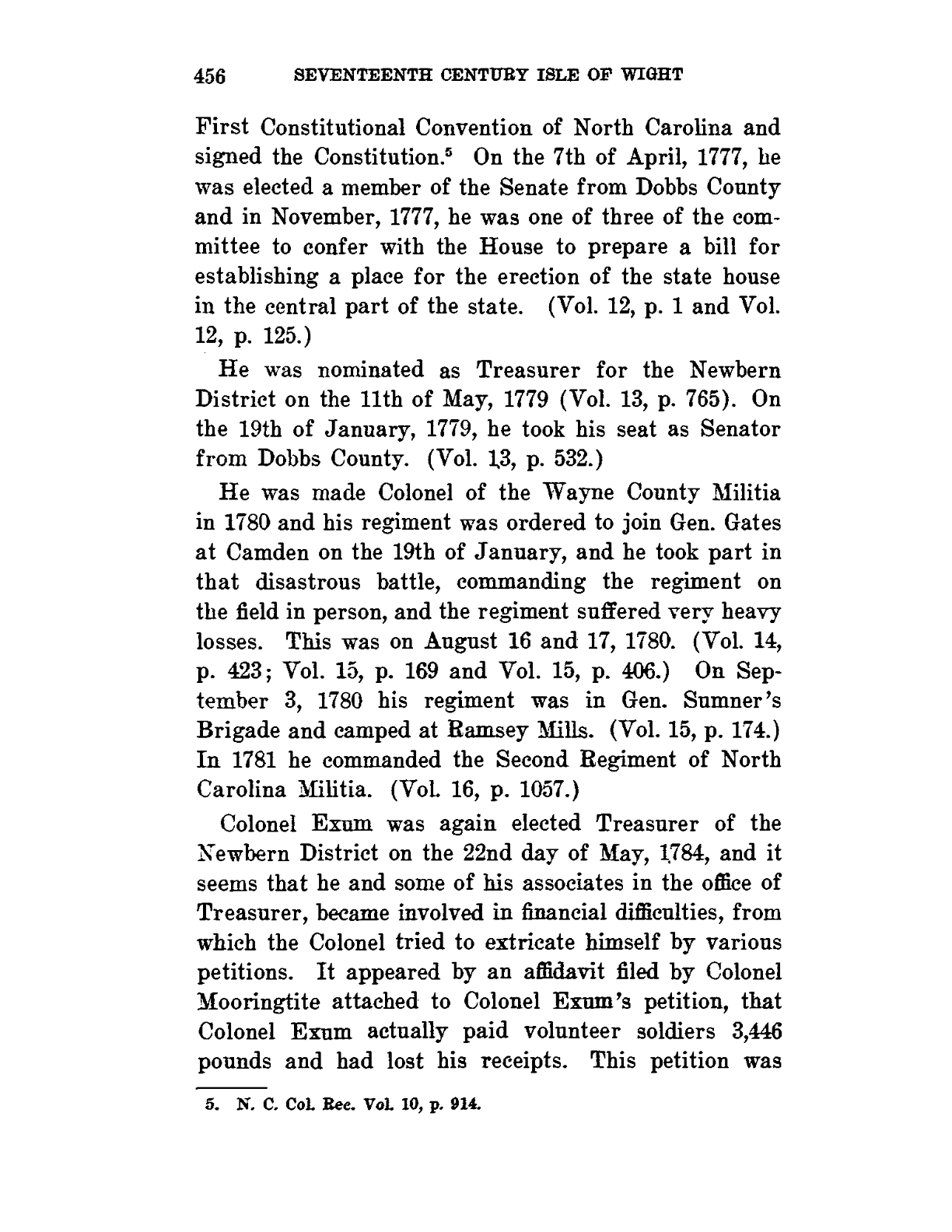 456 SEVENTEENTH CENTURY ISLE OF WIGHT

First Constitutional Convention of North Carolina and signed the Constitution.$^5$ On the 7th of April, 1777, he was elected a member of the Senate from Dobbs County and in November, 1777, he was one of three of the committee to confer with the House to prepare a bill for establishing a place for the erection of the state house in the central part of the state. (Vol. 12, p. 1 and Vol. 12, p. 125.)

He was nominated as Treasurer for the Newbern District on the 11th of May, 1779 (Vol. 13, p. 765). On the 19th of January, 1779, he took his seat as Senator from Dobbs County. (Vol. 13, p. 532.)

He was made Colonel of the Wayne County Militia in 1780 and his regiment was ordered to join Gen. Gates at Camden on the 19th of January, and he took part in that disastrous battle, commanding the regiment on the field in person, and the regiment suffered very heavy losses. This was on August 16 and 17, 1780. (Vol. 14, p. 423; Vol. 15, p. 169 and Vol. 15, p. 406.) On September 3, 1780 his regiment was in Gen. Sumner's Brigade and camped at Ramsey Mills. (Vol. 15, p. 174.) In 1781 he commanded the Second Regiment of North Carolina Militia. (Vol. 16, p. 1057.)

Colonel Exum was again elected Treasurer of the Newbern District on the 22nd day of May, 1784, and it seems that he and some of his associates in the office of Treasurer, became involved in financial difficulties, from which the Colonel tried to extricate himself by various petitions. It appeared by an affidavit filed by Colonel Mooringtite attached to Colonel Exum's petition, that Colonel Exum actually paid volunteer soldiers 3,446 pounds and had lost his receipts. This petition was

5. N. C. Col. Rec. Vol. 10, p. 914.